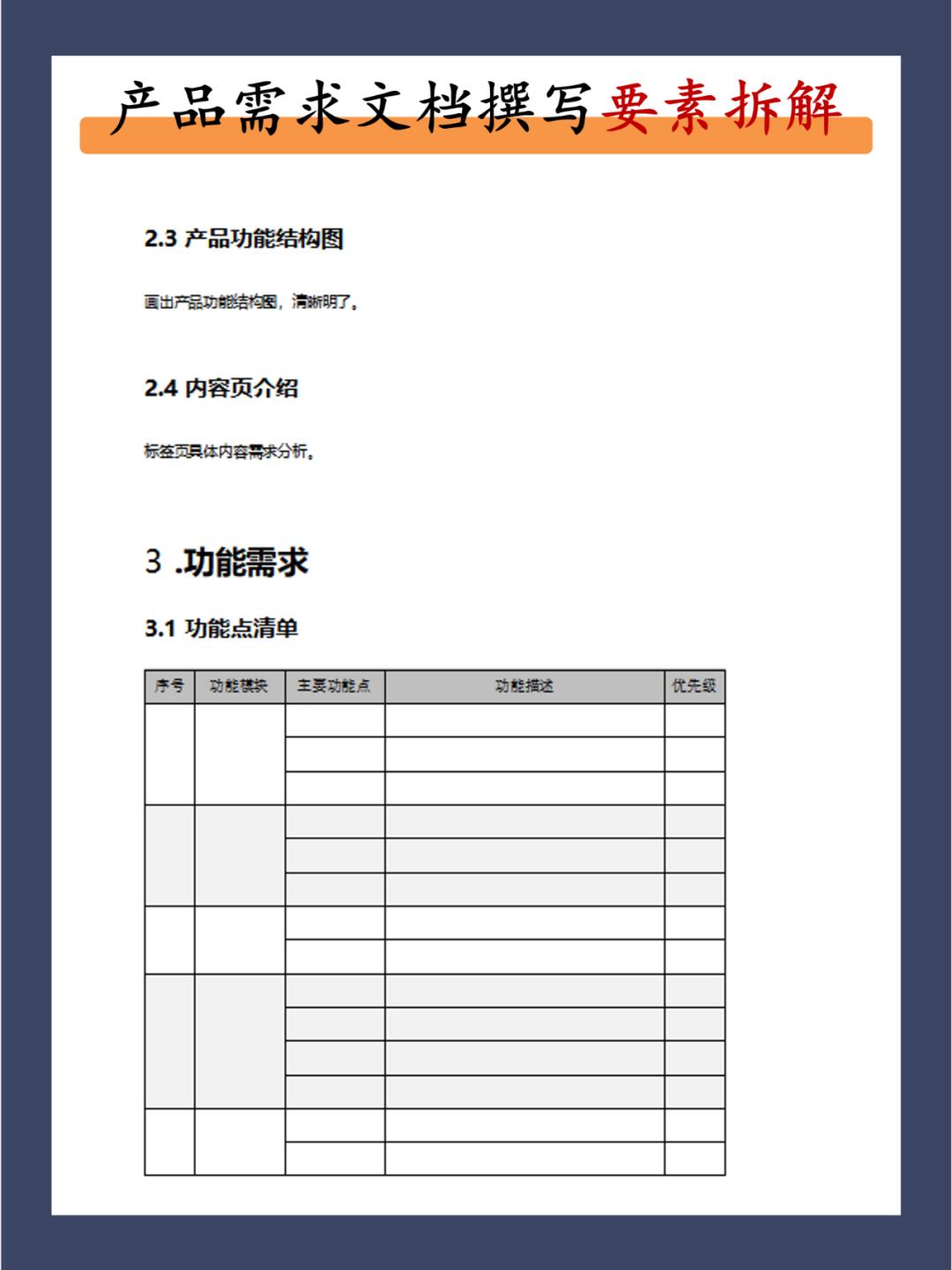 产品需求文档撰写要素拆解

2.3 产品功能结构图

画出产品功能结构图，清晰明了。

2.4 内容页介绍

标签页具体内容需求分析。

3 .功能需求

3.1 功能点清单

| 序号 | 功能模块 | 主要功能点 | 功能描述 | 优先级 |
|---|---|---|---|---|
| | | | | |
| | | | | |
| | | | | |
| | | | | |
| | | | | |
| | | | | |
| | | | | |
| | | | | |
| | | | | |
| | | | | |
| | | | | |
| | | | | |
| | | | | |
| | | | | |